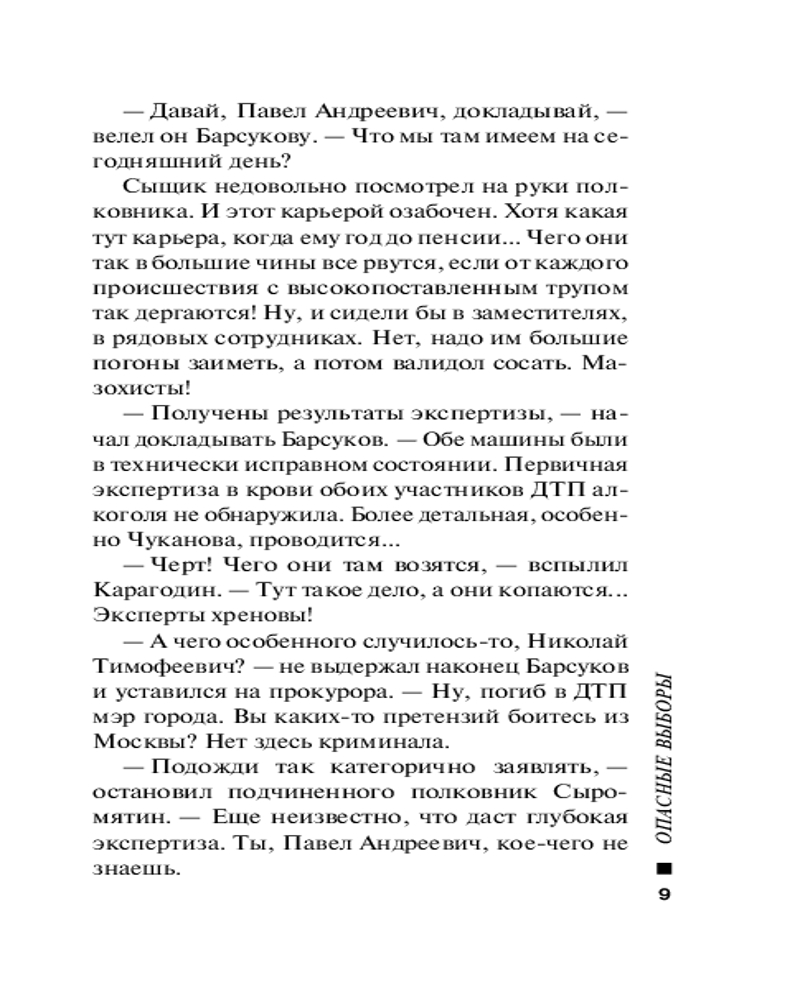 — Давай, Павел Андреевич, докладывай, — велел он Барсукову. — Что мы там имеем на сегодняшний день?

Сыщик недовольно посмотрел на руки полковника. И этот карьерой озабочен. Хотя какая тут карьера, когда ему год до пенсии... Чего они так в большие чины все рвутся, если от каждого происшествия с высокопоставленным трупом так дергаются! Ну, и сидели бы в заместителях, в рядовых сотрудниках. Нет, надо им большие погоны заиметь, а потом валидол сосать. Мазохисты!

— Получены результаты экспертизы, — начал докладывать Барсуков. — Обе машины были в технически исправном состоянии. Первичная экспертиза в крови обоих участников ДТП алкоголя не обнаружила. Более детальная, особенно Чуканова, проводится...

— Черт! Чего они там возятся, — вспылил Карагодин. — Тут такое дело, а они копаются... Эксперты хреновы!

— А чего особенного случилось-то, Николай Тимофеевич? — не выдержал наконец Барсуков и уставился на прокурора. — Ну, погиб в ДТП мэр города. Вы каких-то претензий боитесь из Москвы? Нет здесь криминала.

— Подожди так категорично заявлять, — остановил подчиненного полковник Сыромятин. — Еще неизвестно, что даст глубокая экспертиза. Ты, Павел Андреевич, кое-чего не знаешь.

ОПАСНЫЕ ВЫБОРЫ

9